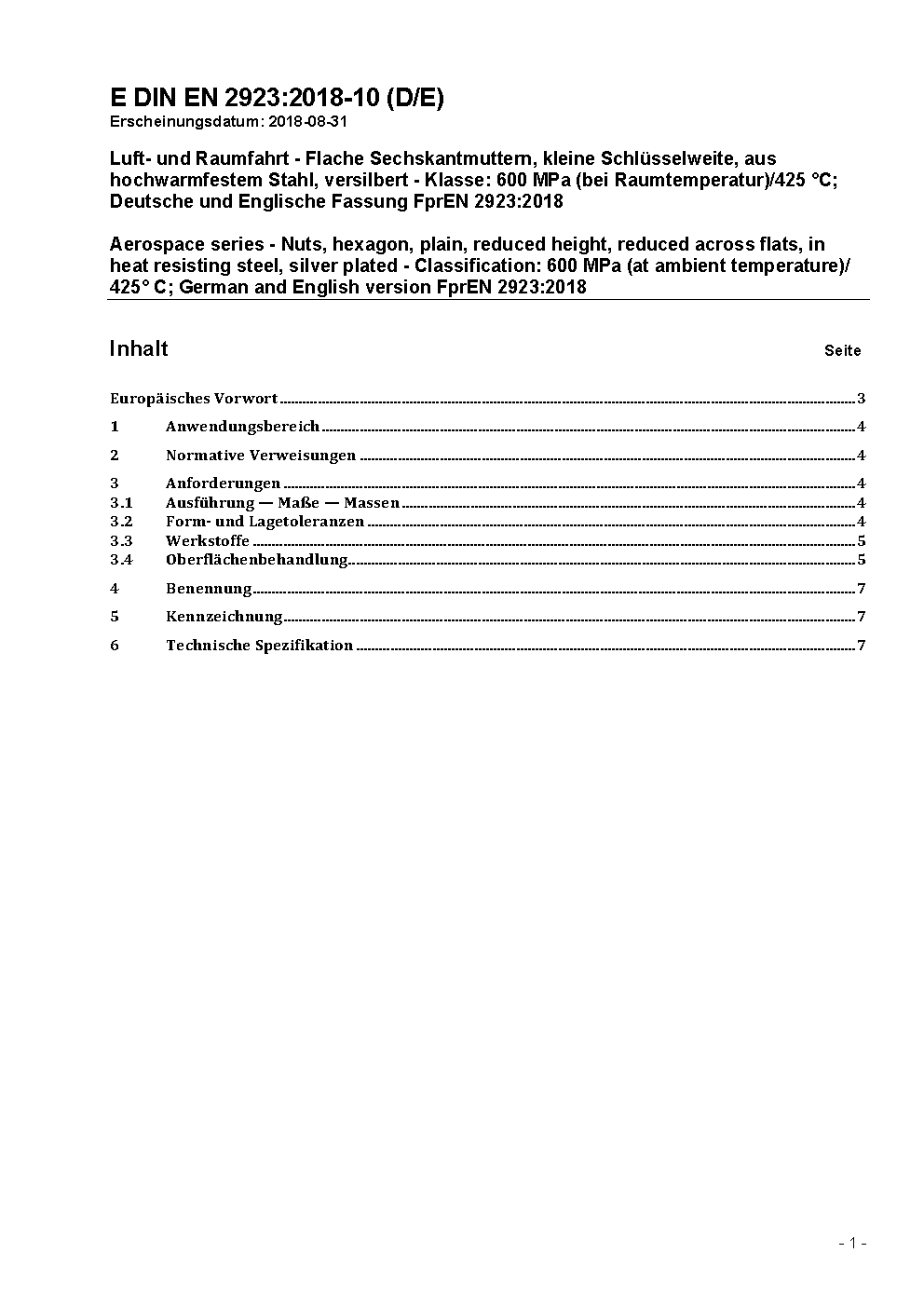 E DIN EN 2923:2018-10 (D/E)
Erscheinungsdatum: 2018-08-31

Luft- und Raumfahrt - Flache Sechskantmuttern, kleine Schlüsselweite, aus hochwarmfestem Stahl, versilbert - Klasse: 600 MPa (bei Raumtemperatur)/425 °C; Deutsche und Englische Fassung FprEN 2923:2018

Aerospace series - Nuts, hexagon, plain, reduced height, reduced across flats, in heat resisting steel, silver plated - Classification: 600 MPa (at ambient temperature)/ 425° C; German and English version FprEN 2923:2018

Inhalt Seite

Europäisches Vorwort 3
1 Anwendungsbereich 4
2 Normative Verweisungen 4
3 Anforderungen 4
3.1 Ausführung — Maße — Massen 4
3.2 Form- und Lagetoleranzen 4
3.3 Werkstoffe 5
3.4 Oberflächenbehandlung 5
4 Benennung 7
5 Kennzeichnung 7
6 Technische Spezifikation 7

- 1 -